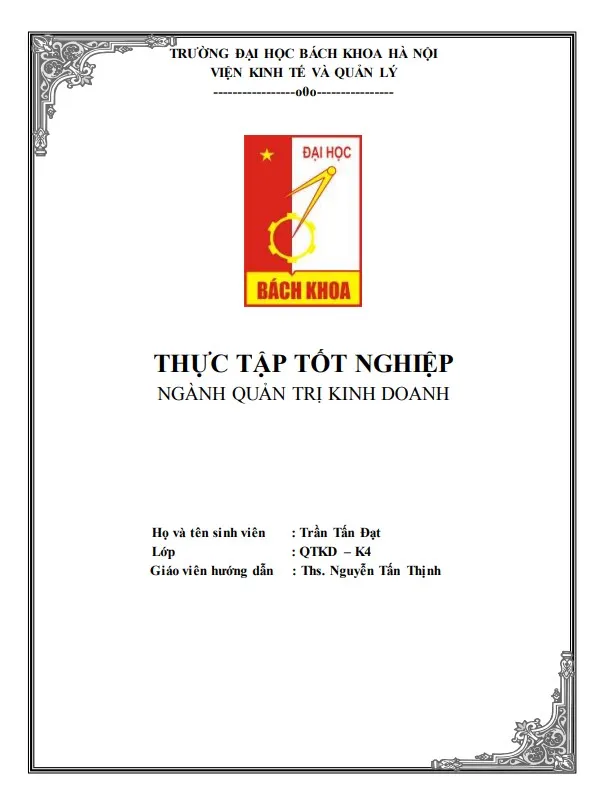 TRƯỜNG ĐẠI HỌC BÁCH KHOA HÀ NỘI
VIỆN KINH TẾ VÀ QUẢN LÝ
-----------------o0o----------------

ĐẠI HỌC
BÁCH KHOA

THỰC TẬP TỐT NGHIỆP
NGÀNH QUẢN TRỊ KINH DOANH

Họ và tên sinh viên : Trần Tấn Đạt
Lớp : QTKD – K4
Giáo viên hướng dẫn : Ths. Nguyễn Tấn Thịnh